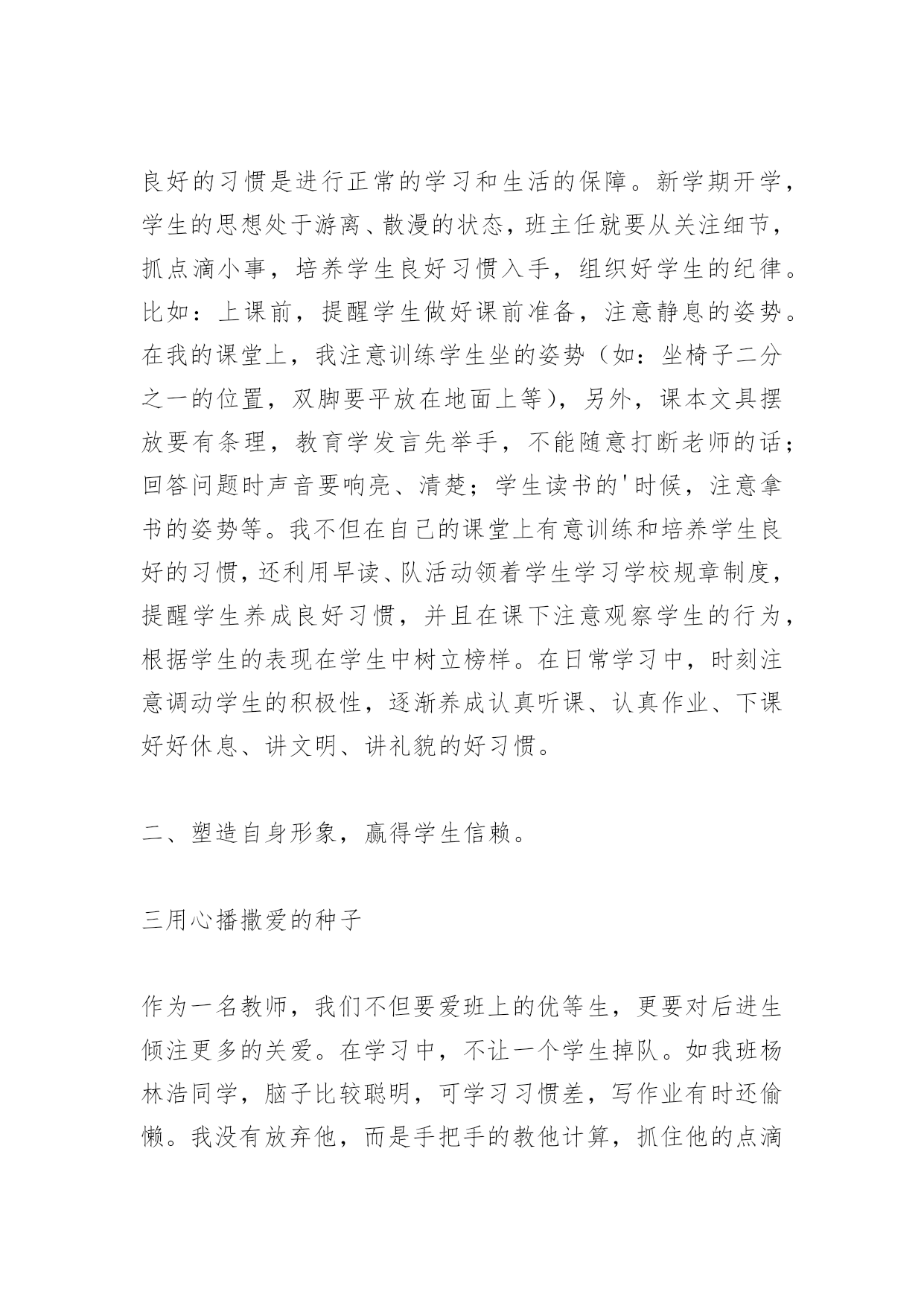 良好的习惯是进行正常的学习和生活的保障。新学期开学，学生的思想处于游离、散漫的状态，班主任就要从关注细节，抓点滴小事，培养学生良好习惯入手，组织好学生的纪律。比如：上课前，提醒学生做好课前准备，注意静息的姿势。在我的课堂上，我注意训练学生坐的姿势（如：坐椅子二分之一的位置，双脚要平放在地面上等），另外，课本文具摆放要有条理，教育学发言先举手，不能随意打断老师的话；回答问题时声音要响亮、清楚；学生读书的'时候，注意拿书的姿势等。我不但在自己的课堂上有意训练和培养学生良好的习惯，还利用早读、队活动领着学生学习学校规章制度，提醒学生养成良好习惯，并且在课下注意观察学生的行为，根据学生的表现在学生中树立榜样。在日常学习中，时刻注意调动学生的积极性，逐渐养成认真听课、认真作业、下课好好休息、讲文明、讲礼貌的好习惯。

二、塑造自身形象，赢得学生信赖。

三用心播撒爱的种子

作为一名教师，我们不但要爱班上的优等生，更要对后进生倾注更多的关爱。在学习中，不让一个学生掉队。如我班杨林浩同学，脑子比较聪明，可学习习惯差，写作业有时还偷懒。我没有放弃他，而是手把手的教他计算，抓住他的点滴